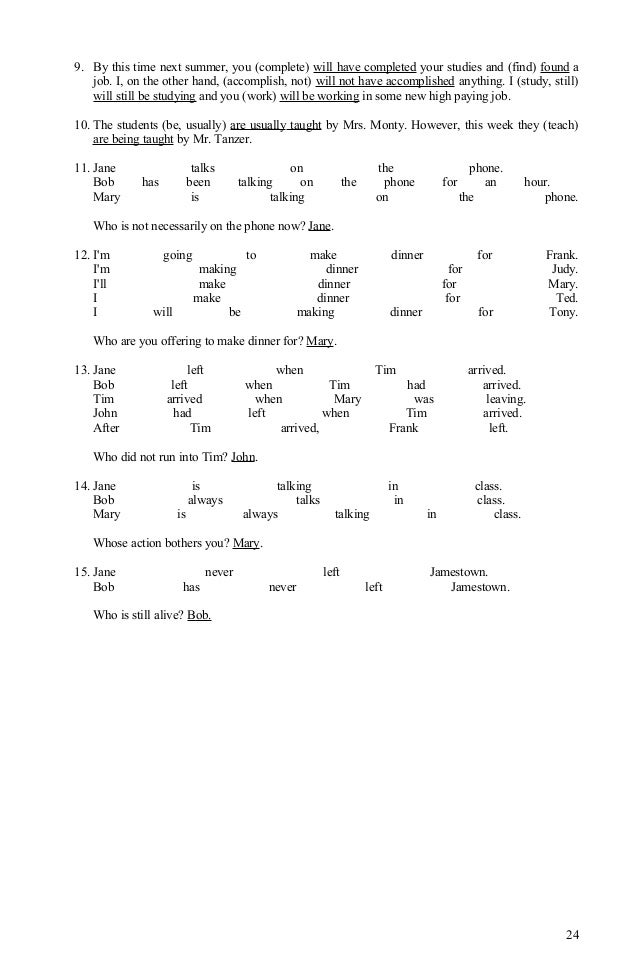 9. By this time next summer, you (complete) will have completed your studies and (find) found a job. I, on the other hand, (accomplish, not) will not have accomplished anything. I (study, still) will still be studying and you (work) will be working in some new high paying job.

10. The students (be, usually) are usually taught by Mrs. Monty. However, this week they (teach) are being taught by Mr. Tanzer.

11. Jane talks on the phone.
Bob has been talking on the phone for an hour.
Mary is talking on the phone.

Who is not necessarily on the phone now? Jane.

12. I'm going to make dinner for Frank.
I'm making dinner for Judy.
I'll make dinner for Mary.
I make dinner for Ted.
I will be making dinner for Tony.

Who are you offering to make dinner for? Mary.

13. Jane left when Tim arrived.
Bob left when Tim had arrived.
Tim arrived when Mary was leaving.
John had left when Tim arrived.
After Tim arrived, Frank left.

Who did not run into Tim? John.

14. Jane is talking in class.
Bob always talks in class.
Mary is always talking in class.

Whose action bothers you? Mary.

15. Jane never left Jamestown.
Bob has never left Jamestown.

Who is still alive? Bob.

24